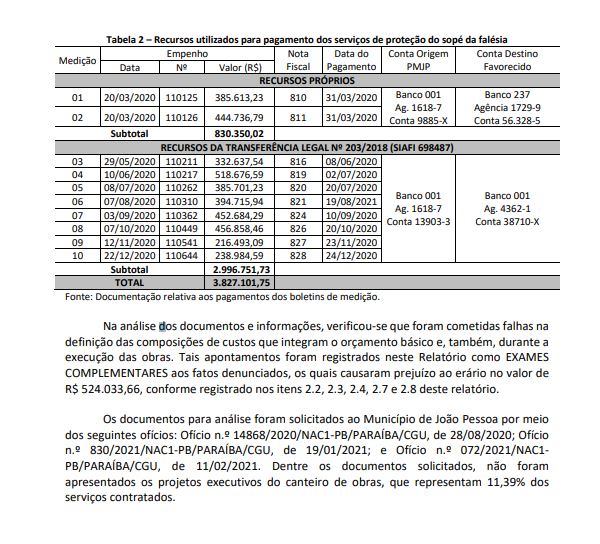 Tabela 2 – Recursos utilizados para pagamento dos serviços de proteção do sopé da falésia

| Medição | Empenho Data | Empenho Nº | Empenho Valor (R$) | Nota Fiscal | Data do Pagamento | Conta Origem PMJP | Conta Destino Favorecido |
|---|---|---|---|---|---|---|---|
| RECURSOS PRÓPRIOS | | | | | | | |
| 01 | 20/03/2020 | 110125 | 385.613,23 | 810 | 31/03/2020 | Banco 001 Ag. 1618-7 Conta 9885-X | Banco 237 Agência 1729-9 Conta 56.328-5 |
| 02 | 20/03/2020 | 110126 | 444.736,79 | 811 | 31/03/2020 | | |
| Subtotal | | | 830.350,02 | | | | |
| RECURSOS DA TRANSFERÊNCIA LEGAL Nº 203/2018 (SIAFI 698487) | | | | | | | |
| 03 | 29/05/2020 | 110211 | 332.637,54 | 816 | 08/06/2020 | Banco 001 Ag. 1618-7 Conta 13903-3 | Banco 001 Ag. 4362-1 Conta 38710-X |
| 04 | 10/06/2020 | 110217 | 518.676,59 | 819 | 02/07/2020 | | |
| 05 | 08/07/2020 | 110262 | 385.701,23 | 820 | 20/07/2020 | | |
| 06 | 07/08/2020 | 110310 | 394.715,94 | 821 | 19/08/2021 | | |
| 07 | 03/09/2020 | 110362 | 452.684,29 | 824 | 10/09/2020 | | |
| 08 | 07/10/2020 | 110449 | 456.858,46 | 826 | 20/10/2020 | | |
| 09 | 12/11/2020 | 110541 | 216.493,09 | 827 | 23/11/2020 | | |
| 10 | 22/12/2020 | 110644 | 238.984,59 | 828 | 24/12/2020 | | |
| Subtotal | | | 2.996.751,73 | | | | |
| TOTAL | | | 3.827.101,75 | | | | |

Fonte: Documentação relativa aos pagamentos dos boletins de medição.

Na análise dos documentos e informações, verificou-se que foram cometidas falhas na definição das composições de custos que integram o orçamento básico e, também, durante a execução das obras. Tais apontamentos foram registrados neste Relatório como EXAMES COMPLEMENTARES aos fatos denunciados, os quais causaram prejuízo ao erário no valor de R$ 524.033,66, conforme registrado nos itens 2.2, 2.3, 2.4, 2.7 e 2.8 deste relatório.

Os documentos para análise foram solicitados ao Município de João Pessoa por meio dos seguintes ofícios: Ofício n.º 14868/2020/NAC1-PB/PARAÍBA/CGU, de 28/08/2020; Ofício n.º 830/2021/NAC1-PB/PARAÍBA/CGU, de 19/01/2021; e Ofício n.º 072/2021/NAC1-PB/PARAÍBA/CGU, de 11/02/2021. Dentre os documentos solicitados, não foram apresentados os projetos executivos do canteiro de obras, que representam 11,39% dos serviços contratados.